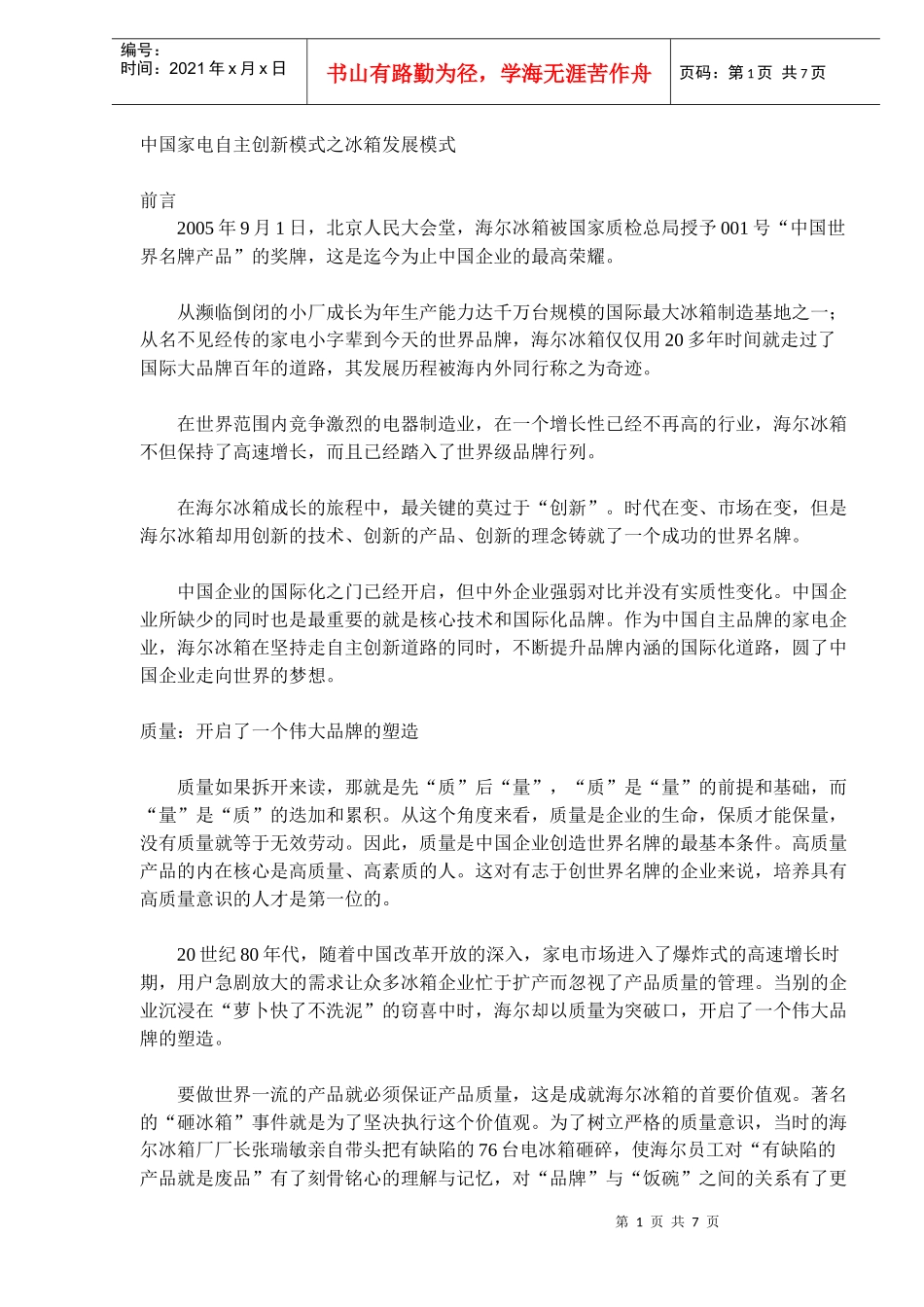 编号：
时间：2021年x月x日

书山有路勤为径，学海无涯苦作舟

页码：第1页 共7页

中国家电自主创新模式之冰箱发展模式

前言

2005年9月1日，北京人民大会堂，海尔冰箱被国家质检总局授予001号“中国世界名牌产品”的奖牌，这是迄今为止中国企业的最高荣耀。

从濒临倒闭的小厂成长为年生产能力达千万台规模的国际最大冰箱制造基地之一；从名不见经传的家电小字辈到今天的世界品牌，海尔冰箱仅仅用20多年时间就走过了国际大品牌百年的道路，其发展历程被海内外同行称之为奇迹。

在世界范围内竞争激烈的电器制造业，在一个增长性已经不再高的行业，海尔冰箱不但保持了高速增长，而且已经踏入了世界级品牌行列。

在海尔冰箱成长的旅程中，最关键的莫过于“创新”。时代在变、市场在变，但是海尔冰箱却用创新的技术、创新的产品、创新的理念铸就了一个成功的世界名牌。

中国企业的国际化之门已经开启，但中外企业强弱对比并没有实质性变化。中国企业所缺少的同时也是最重要的就是核心技术和国际化品牌。作为中国自主品牌的家电企业，海尔冰箱在坚持走自主创新道路的同时，不断提升品牌内涵的国际化道路，圆了中国企业走向世界的梦想。

质量：开启了一个伟大品牌的塑造

质量如果拆开来读，那就是先“质”后“量”，“质”是“量”的前提和基础，而“量”是“质”的迭加和累积。从这个角度来看，质量是企业的生命，保质才能保量，没有质量就等于无效劳动。因此，质量是中国企业创造世界名牌的最基本条件。高质量产品的内在核心是高质量、高素质的人。这对有志于创世界名牌的企业来说，培养具有高质量意识的人才是第一位的。

20世纪80年代，随着中国改革开放的深入，家电市场进入了爆炸式的高速增长时期，用户急剧放大的需求让众多冰箱企业忙于扩产而忽视了产品质量的管理。当别的企业沉浸在“萝卜快了不洗泥”的窃喜中时，海尔却以质量为突破口，开启了一个伟大品牌的塑造。

要做世界一流的产品就必须保证产品质量，这是成就海尔冰箱的首要价值观。著名的“砸冰箱”事件就是为了坚决执行这个价值观。为了树立严格的质量意识，当时的海尔冰箱厂厂长张瑞敏亲自带头把有缺陷的76台电冰箱砸碎，使海尔员工对“有缺陷的产品就是废品”有了刻骨铭心的理解与记忆，对“品牌”与“饭碗”之间的关系有了更

第1页 共7页